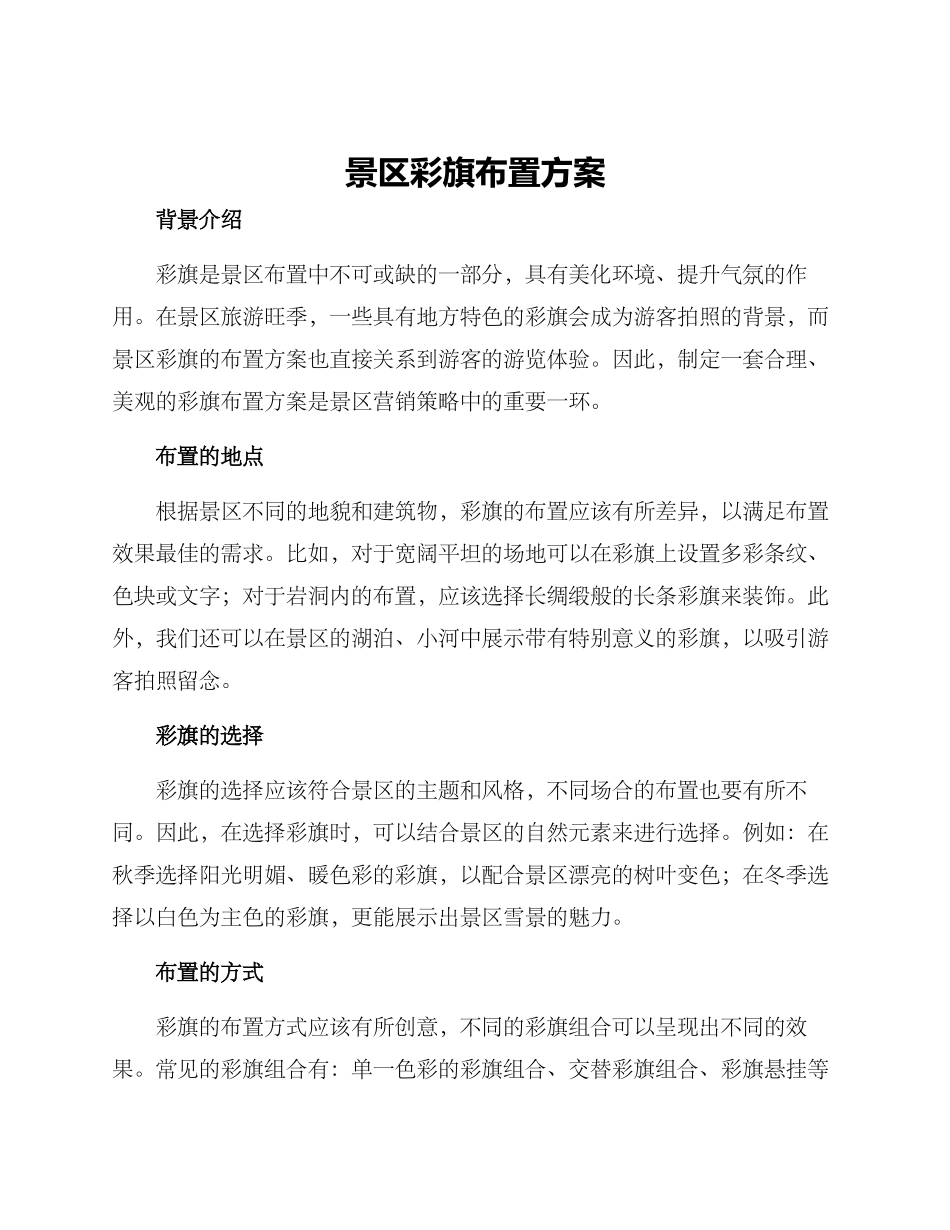 景区彩旗布置方案

背景介绍

彩旗是景区布置中不可或缺的一部分，具有美化环境、提升气氛的作用。在景区旅游旺季，一些具有地方特色的彩旗会成为游客拍照的背景，而景区彩旗的布置方案也直接关系到游客的游览体验。因此，制定一套合理、美观的彩旗布置方案是景区营销策略中的重要一环。

布置的地点

根据景区不同的地貌和建筑物，彩旗的布置应该有所差异，以满足布置效果最佳的需求。比如，对于宽阔平坦的场地可以在彩旗上设置多彩条纹、色块或文字；对于岩洞内的布置，应该选择长绸缎般的长条彩旗来装饰。此外，我们还可以在景区的湖泊、小河中展示带有特别意义的彩旗，以吸引游客拍照留念。

彩旗的选择

彩旗的选择应该符合景区的主题和风格，不同场合的布置也要有所不同。因此，在选择彩旗时，可以结合景区的自然元素来进行选择。例如：在秋季选择阳光明媚、暖色彩的彩旗，以配合景区漂亮的树叶变色；在冬季选择以白色为主色的彩旗，更能展示出景区雪景的魅力。

布置的方式

彩旗的布置方式应该有所创意，不同的彩旗组合可以呈现出不同的效果。常见的彩旗组合有：单一色彩的彩旗组合、交替彩旗组合、彩旗悬挂等